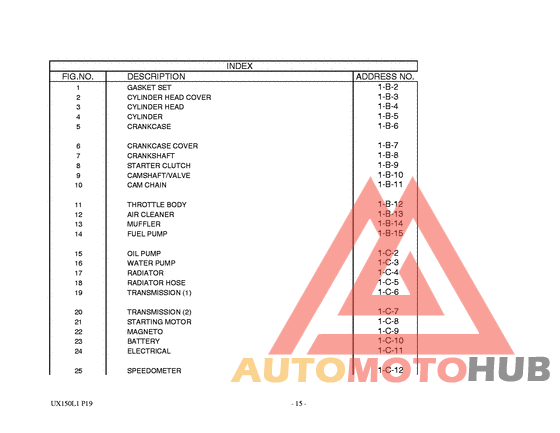 INDEX

| FIG.NO. | DESCRIPTION | ADDRESS NO. |
|---|---|---|
| 1 | GASKET SET | 1-B-2 |
| 2 | CYLINDER HEAD COVER | 1-B-3 |
| 3 | CYLINDER HEAD | 1-B-4 |
| 4 | CYLINDER | 1-B-5 |
| 5 | CRANKCASE | 1-B-6 |
| 6 | CRANKCASE COVER | 1-B-7 |
| 7 | CRANKSHAFT | 1-B-8 |
| 8 | STARTER CLUTCH | 1-B-9 |
| 9 | CAMSHAFT/VALVE | 1-B-10 |
| 10 | CAM CHAIN | 1-B-11 |
| 11 | THROTTLE BODY | 1-B-12 |
| 12 | AIR CLEANER | 1-B-13 |
| 13 | MUFFLER | 1-B-14 |
| 14 | FUEL PUMP | 1-B-15 |
| 15 | OIL PUMP | 1-C-2 |
| 16 | WATER PUMP | 1-C-3 |
| 17 | RADIATOR | 1-C-4 |
| 18 | RADIATOR HOSE | 1-C-5 |
| 19 | TRANSMISSION (1) | 1-C-6 |
| 20 | TRANSMISSION (2) | 1-C-7 |
| 21 | STARTING MOTOR | 1-C-8 |
| 22 | MAGNETO | 1-C-9 |
| 23 | BATTERY | 1-C-10 |
| 24 | ELECTRICAL | 1-C-11 |
| 25 | SPEEDOMETER | 1-C-12 |

AUTOMOTOHUB

UX150L1 P19

- 15 -